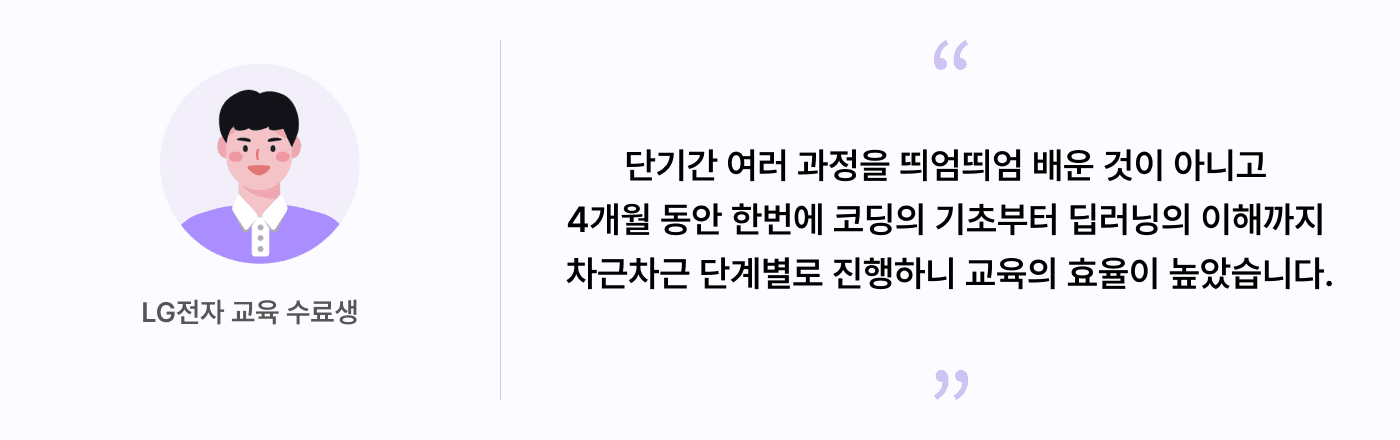 LG전자 교육 수료생

“

단기간 여러 과정을 띄엄띄엄 배운 것이 아니고
4개월 동안 한번에 코딩의 기초부터 딥러닝의 이해까지
차근차근 단계별로 진행하니 교육의 효율이 높았습니다.

”